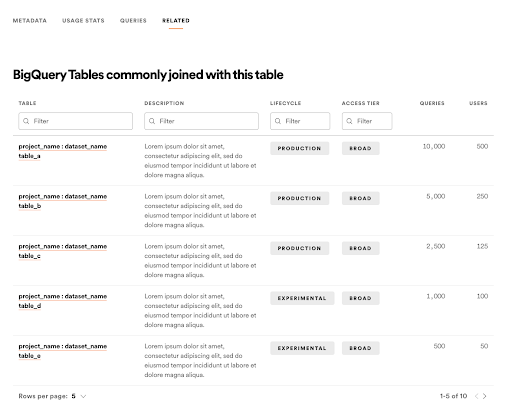 METADATA USAGE STATS QUERIES RELATED

BigQuery Tables commonly joined with this table

| TABLE | DESCRIPTION | LIFECYCLE | ACCESS TIER | QUERIES | USERS |
|---|---|---|---|---|---|
| Filter | Filter | Filter | Filter | | |
| project_name : dataset_name table_a | Lorem ipsum dolor sit amet, consectetur adipiscing elit, sed do eiusmod tempor incididunt ut labore et dolore magna aliqua. | PRODUCTION | BROAD | 10,000 | 500 |
| project_name : dataset_name table_b | Lorem ipsum dolor sit amet, consectetur adipiscing elit, sed do eiusmod tempor incididunt ut labore et dolore magna aliqua. | PRODUCTION | BROAD | 5,000 | 250 |
| project_name : dataset_name table_c | Lorem ipsum dolor sit amet, consectetur adipiscing elit, sed do eiusmod tempor incididunt ut labore et dolore magna aliqua. | PRODUCTION | BROAD | 2,500 | 125 |
| project_name : dataset_name table_d | Lorem ipsum dolor sit amet, consectetur adipiscing elit, sed do eiusmod tempor incididunt ut labore et dolore magna aliqua. | EXPERIMENTAL | BROAD | 1,000 | 100 |
| project_name : dataset_name table_e | Lorem ipsum dolor sit amet, consectetur adipiscing elit, sed do eiusmod tempor incididunt ut labore et dolore magna aliqua. | EXPERIMENTAL | BROAD | 500 | 50 |

Rows per page: 5

1-5 of 10